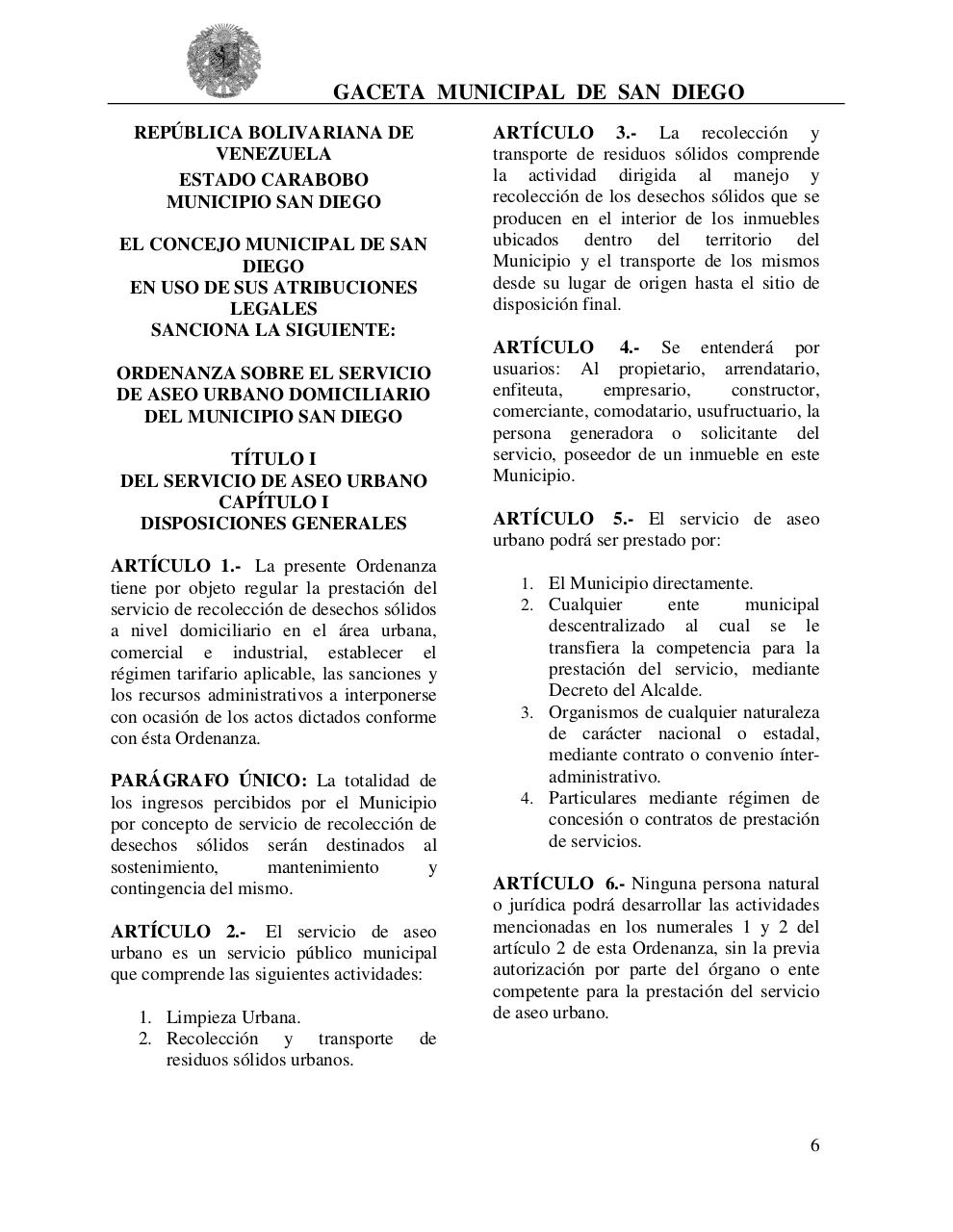 GACETA MUNICIPAL DE SAN DIEGO

REPÚBLICA BOLIVARIANA DE VENEZUELA
ESTADO CARABOBO
MUNICIPIO SAN DIEGO

EL CONCEJO MUNICIPAL DE SAN DIEGO
EN USO DE SUS ATRIBUCIONES LEGALES
SANCIONA LA SIGUIENTE:

ORDENANZA SOBRE EL SERVICIO DE ASEO URBANO DOMICILIARIO DEL MUNICIPIO SAN DIEGO

TÍTULO I
DEL SERVICIO DE ASEO URBANO
CAPÍTULO I
DISPOSICIONES GENERALES

ARTÍCULO 1.- La presente Ordenanza tiene por objeto regular la prestación del servicio de recolección de desechos sólidos a nivel domiciliario en el área urbana, comercial e industrial, establecer el régimen tarifario aplicable, las sanciones y los recursos administrativos a interponerse con ocasión de los actos dictados conforme con ésta Ordenanza.

PARÁGRAFO ÚNICO: La totalidad de los ingresos percibidos por el Municipio por concepto de servicio de recolección de desechos sólidos serán destinados al sostenimiento, mantenimiento y contingencia del mismo.

ARTÍCULO 2.- El servicio de aseo urbano es un servicio público municipal que comprende las siguientes actividades:

1. Limpieza Urbana.
2. Recolección y transporte de residuos sólidos urbanos.

ARTÍCULO 3.- La recolección y transporte de residuos sólidos comprende la actividad dirigida al manejo y recolección de los desechos sólidos que se producen en el interior de los inmuebles ubicados dentro del territorio del Municipio y el transporte de los mismos desde su lugar de origen hasta el sitio de disposición final.

ARTÍCULO 4.- Se entenderá por usuarios: Al propietario, arrendatario, enfiteuta, empresario, constructor, comerciante, comodatario, usufructuario, la persona generadora o solicitante del servicio, poseedor de un inmueble en este Municipio.

ARTÍCULO 5.- El servicio de aseo urbano podrá ser prestado por:

1. El Municipio directamente.
2. Cualquier ente municipal descentralizado al cual se le transfiera la competencia para la prestación del servicio, mediante Decreto del Alcalde.
3. Organismos de cualquier naturaleza de carácter nacional o estadal, mediante contrato o convenio ínter-administrativo.
4. Particulares mediante régimen de concesión o contratos de prestación de servicios.

ARTÍCULO 6.- Ninguna persona natural o jurídica podrá desarrollar las actividades mencionadas en los numerales 1 y 2 del artículo 2 de esta Ordenanza, sin la previa autorización por parte del órgano o ente competente para la prestación del servicio de aseo urbano.

6